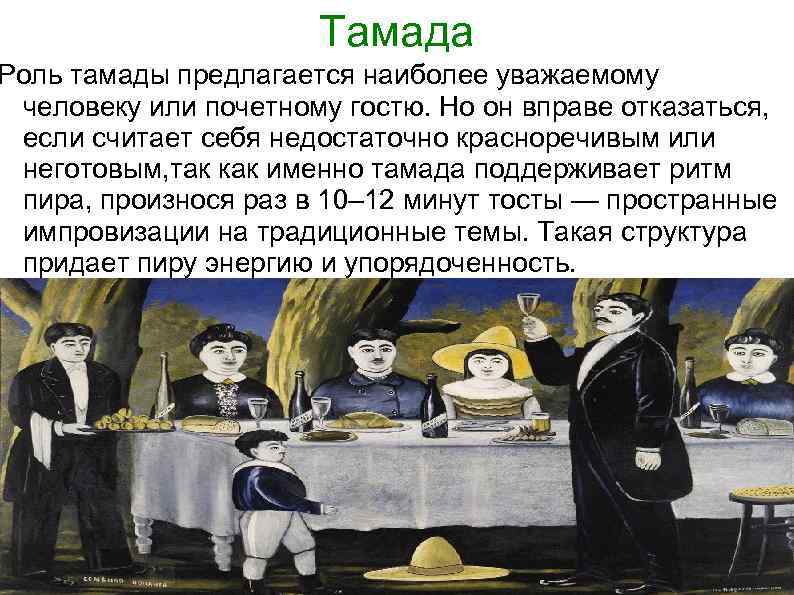 Тамада

Роль тамады предлагается наиболее уважаемому человеку или почетному гостю. Но он вправе отказаться, если считает себя недостаточно красноречивым или неготовым,так как именно тамада поддерживает ритм пира, произнося раз в 10–12 минут тосты — пространные импровизации на традиционные темы. Такая структура придает пиру энергию и упорядоченность.